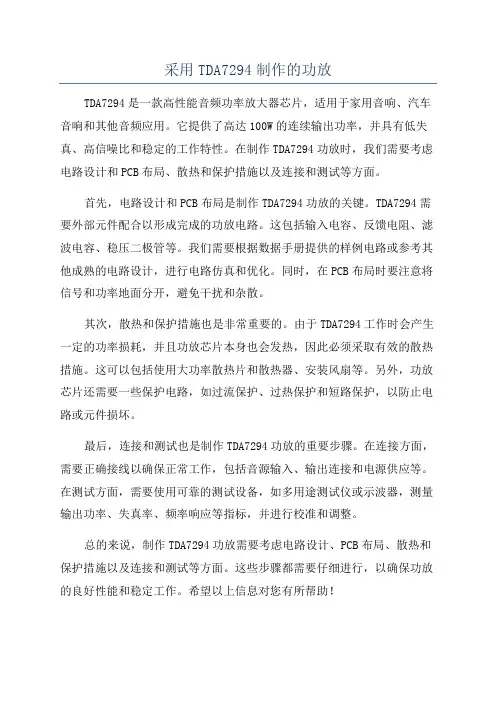 采用 TDA7294 制作的功放

TDA7294 是一款高性能音频功率放大器芯片，适用于家用音响、汽车音响和其他音频应用。它提供了高达 100W 的连续输出功率，并具有低失真、高信噪比和稳定的工作特性。在制作 TDA7294 功放时，我们需要考虑电路设计和 PCB 布局、散热和保护措施以及连接和测试等方面。

首先，电路设计和 PCB 布局是制作 TDA7294 功放的关键。TDA7294 需要外部元件配合以形成完成的功放电路。这包括输入电容、反馈电阻、滤波电容、稳压二极管等。我们需要根据数据手册提供的样例电路或参考其他成熟的电路设计，进行电路仿真和优化。同时，在 PCB 布局时要注意将信号和功率地面分开，避免干扰和杂散。

其次，散热和保护措施也是非常重要的。由于 TDA7294 工作时会产生一定的功率损耗，并且功放芯片本身也会发热，因此必须采取有效的散热措施。这可以包括使用大功率散热片和散热器、安装风扇等。另外，功放芯片还需要一些保护电路，如过流保护、过热保护和短路保护，以防止电路或元件损坏。

最后，连接和测试也是制作 TDA7294 功放的重要步骤。在连接方面，需要正确接线以确保正常工作，包括音源输入、输出连接和电源供应等。在测试方面，需要使用可靠的测试设备，如多用途测试仪或示波器，测量输出功率、失真率、频率响应等指标，并进行校准和调整。

总的来说，制作 TDA7294 功放需要考虑电路设计、PCB 布局、散热和保护措施以及连接和测试等方面。这些步骤都需要仔细进行，以确保功放的良好性能和稳定工作。希望以上信息对您有所帮助！